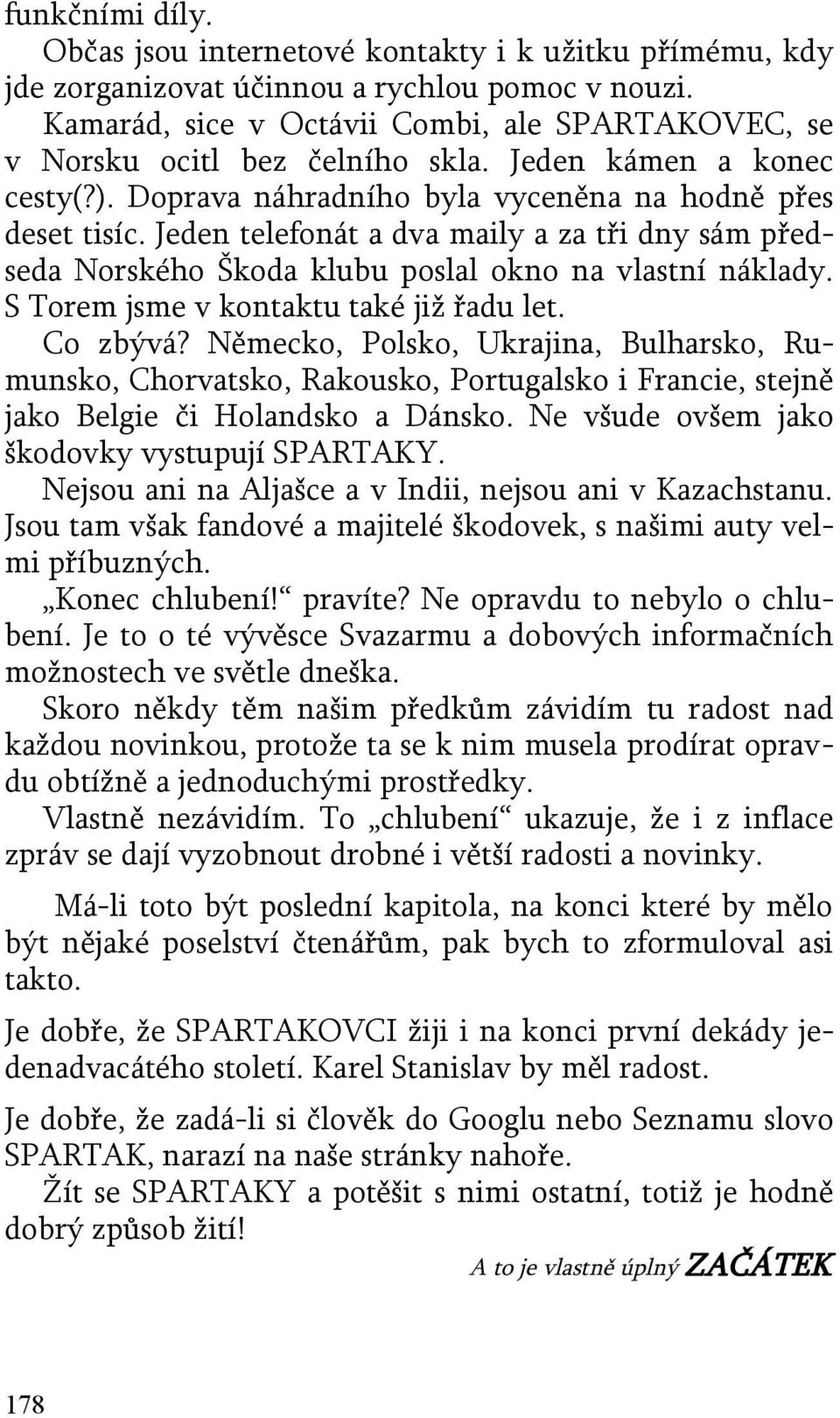 funkčními díly.

Občas jsou internetové kontakty i k užitku přímému, kdy jde zorganizovat účinnou a rychlou pomoc v nouzi.

Kamarád, sice v Octávii Combi, ale SPARTAKOVEC, se v Norsku ocitl bez čelního skla. Jeden kámen a konec cesty(?). Doprava náhradního byla vyceněna na hodně přes deset tisíc. Jeden telefonát a dva maily a za tři dny sám předseda Norského Škoda klubu poslal okno na vlastní náklady. S Torem jsme v kontaktu také již řadu let.

Co zbývá? Německo, Polsko, Ukrajina, Bulharsko, Rumunsko, Chorvatsko, Rakousko, Portugalsko i Francie, stejně jako Belgie či Holandsko a Dánsko. Ne všude ovšem jako škodovky vystupují SPARTAKY.

Nejsou ani na Aljašce a v Indii, nejsou ani v Kazachstanu. Jsou tam však fandové a majitelé škodovek, s našimi auty velmi příbuzných.

„Konec chlubení!“ pravíte? Ne opravdu to nebylo o chlubení. Je to o té vývěsce Svazarmu a dobových informačních možnostech ve světle dneška.

Skoro někdy těm našim předkům závidím tu radost nad každou novinkou, protože ta se k nim musela prodírat opravdu obtížně a jednoduchými prostředky.

Vlastně nezávidím. To „chlubení“ ukazuje, že i z inflace zpráv se dají vyzobnout drobné i větší radosti a novinky.

Má-li toto být poslední kapitola, na konci které by mělo být nějaké poselství čtenářům, pak bych to zformuloval asi takto.

Je dobře, že SPARTAKOVCI žiji i na konci první dekády jedenadvacátého století. Karel Stanislav by měl radost.

Je dobře, že zadá-li si člověk do Googlu nebo Seznamu slovo SPARTAK, narazí na naše stránky nahoře.

Žít se SPARTAKY a potěšit s nimi ostatní, totiž je hodně dobrý způsob žití!

A to je vlastně úplný ZAČÁTEK

178